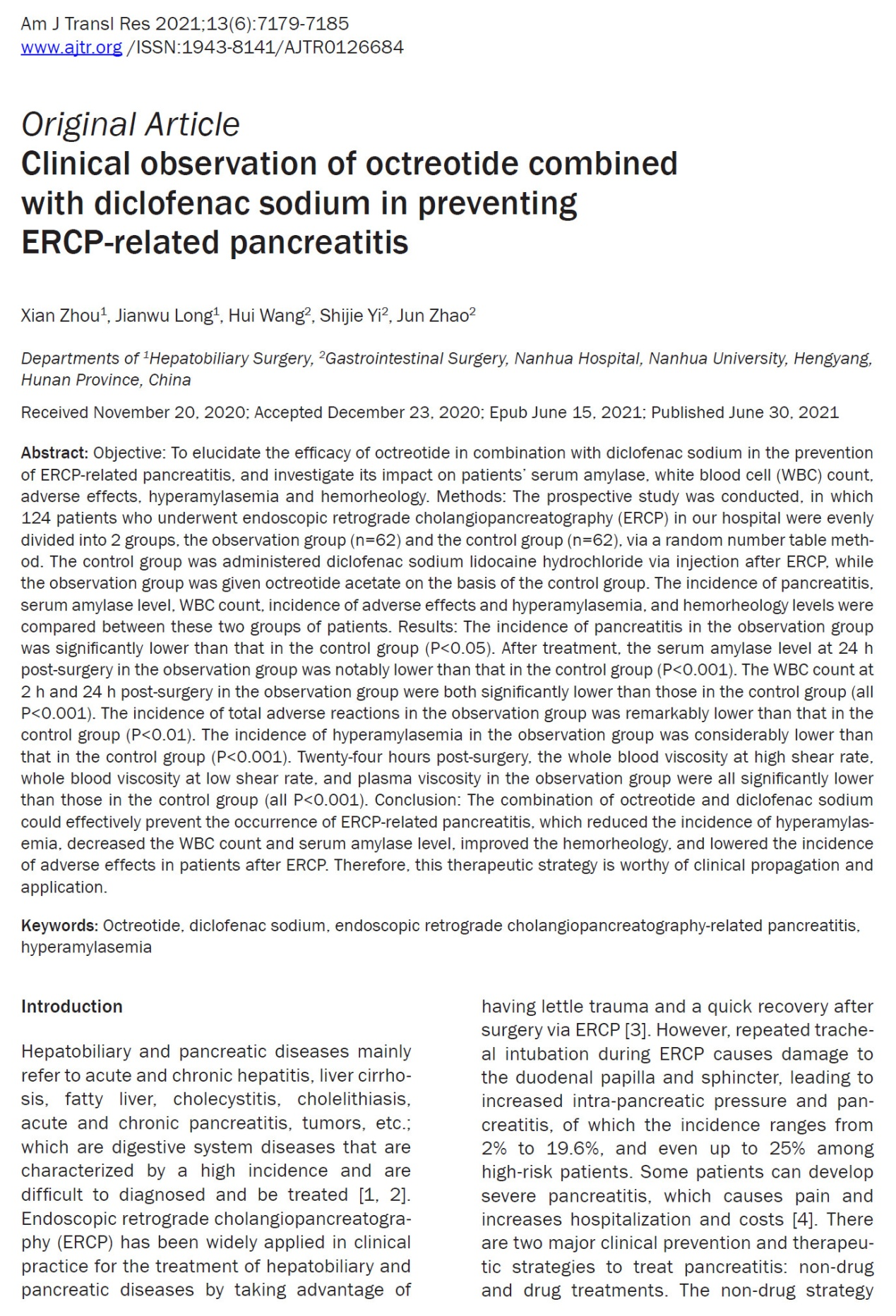 Am J Transl Res 2021;13(6):7179-7185
www.ajtr.org /ISSN:1943-8141/AJTR0126684

Original Article
Clinical observation of octreotide combined with diclofenac sodium in preventing ERCP-related pancreatitis

Xian Zhou$^1$, Jianwu Long$^1$, Hui Wang$^2$, Shijie Yi$^2$, Jun Zhao$^2$

Departments of $^1$Hepatobiliary Surgery, $^2$Gastrointestinal Surgery, Nanhua Hospital, Nanhua University, Hengyang, Hunan Province, China

Received November 20, 2020; Accepted December 23, 2020; Epub June 15, 2021; Published June 30, 2021

Abstract: Objective: To elucidate the efficacy of octreotide in combination with diclofenac sodium in the prevention of ERCP-related pancreatitis, and investigate its impact on patients' serum amylase, white blood cell (WBC) count, adverse effects, hyperamylasemia and hemorheology. Methods: The prospective study was conducted, in which 124 patients who underwent endoscopic retrograde cholangiopancreatography (ERCP) in our hospital were evenly divided into 2 groups, the observation group (n=62) and the control group (n=62), via a random number table method. The control group was administered diclofenac sodium lidocaine hydrochloride via injection after ERCP, while the observation group was given octreotide acetate on the basis of the control group. The incidence of pancreatitis, serum amylase level, WBC count, incidence of adverse effects and hyperamylasemia, and hemorheology levels were compared between these two groups of patients. Results: The incidence of pancreatitis in the observation group was significantly lower than that in the control group (P<0.05). After treatment, the serum amylase level at 24 h post-surgery in the observation group was notably lower than that in the control group (P<0.001). The WBC count at 2 h and 24 h post-surgery in the observation group were both significantly lower than those in the control group (all P<0.001). The incidence of total adverse reactions in the observation group was remarkably lower than that in the control group (P<0.01). The incidence of hyperamylasemia in the observation group was considerably lower than that in the control group (P<0.001). Twenty-four hours post-surgery, the whole blood viscosity at high shear rate, whole blood viscosity at low shear rate, and plasma viscosity in the observation group were all significantly lower than those in the control group (all P<0.001). Conclusion: The combination of octreotide and diclofenac sodium could effectively prevent the occurrence of ERCP-related pancreatitis, which reduced the incidence of hyperamylasemia, decreased the WBC count and serum amylase level, improved the hemorheology, and lowered the incidence of adverse effects in patients after ERCP. Therefore, this therapeutic strategy is worthy of clinical propagation and application.

Keywords: Octreotide, diclofenac sodium, endoscopic retrograde cholangiopancreatography-related pancreatitis, hyperamylasemia

Introduction

Hepatobiliary and pancreatic diseases mainly refer to acute and chronic hepatitis, liver cirrhosis, fatty liver, cholecystitis, cholelithiasis, acute and chronic pancreatitis, tumors, etc.; which are digestive system diseases that are characterized by a high incidence and are difficult to diagnosed and be treated [1, 2]. Endoscopic retrograde cholangiopancreatography (ERCP) has been widely applied in clinical practice for the treatment of hepatobiliary and pancreatic diseases by taking advantage of

having lettle trauma and a quick recovery after surgery via ERCP [3]. However, repeated tracheal intubation during ERCP causes damage to the duodenal papilla and sphincter, leading to increased intra-pancreatic pressure and pancreatitis, of which the incidence ranges from 2% to 19.6%, and even up to 25% among high-risk patients. Some patients can develop severe pancreatitis, which causes pain and increases hospitalization and costs [4]. There are two major clinical prevention and therapeutic strategies to treat pancreatitis: non-drug and drug treatments. The non-drug strategy